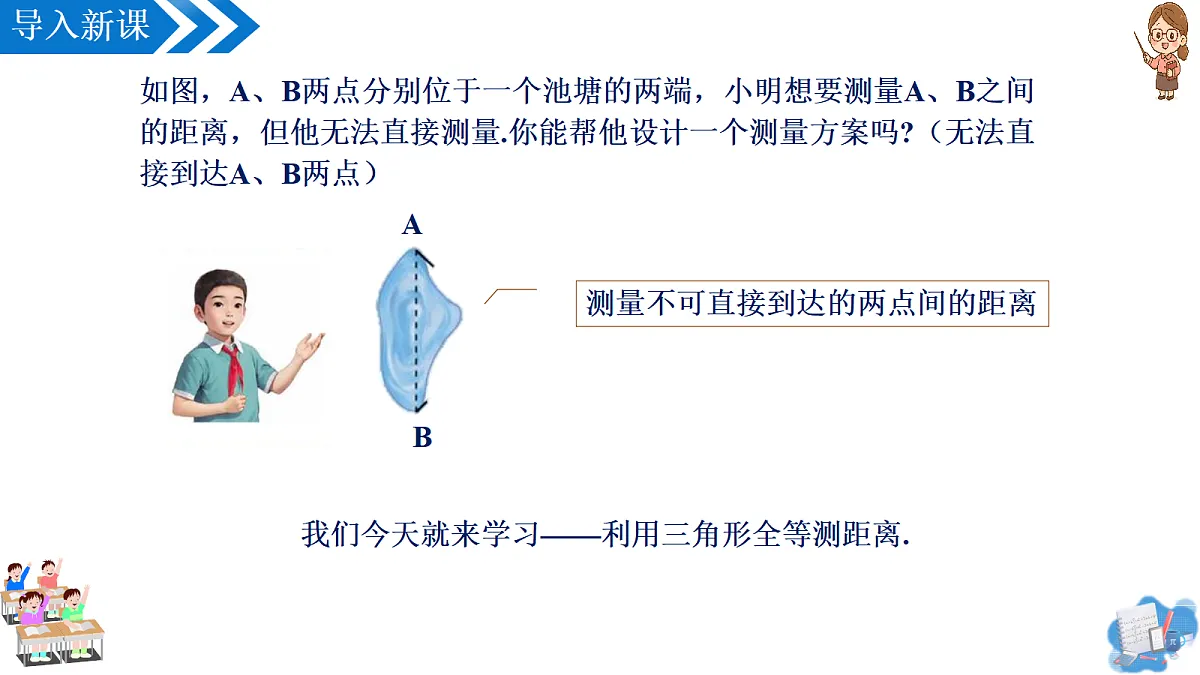 导入新课

如图，A、B两点分别位于一个池塘的两端，小明想要测量A、B之间的距离，但他无法直接测量.你能帮他设计一个测量方案吗?（无法直接到达A、B两点）

A

B

测量不可直接到达的两点间的距离

我们今天就来学习——利用三角形全等测距离.